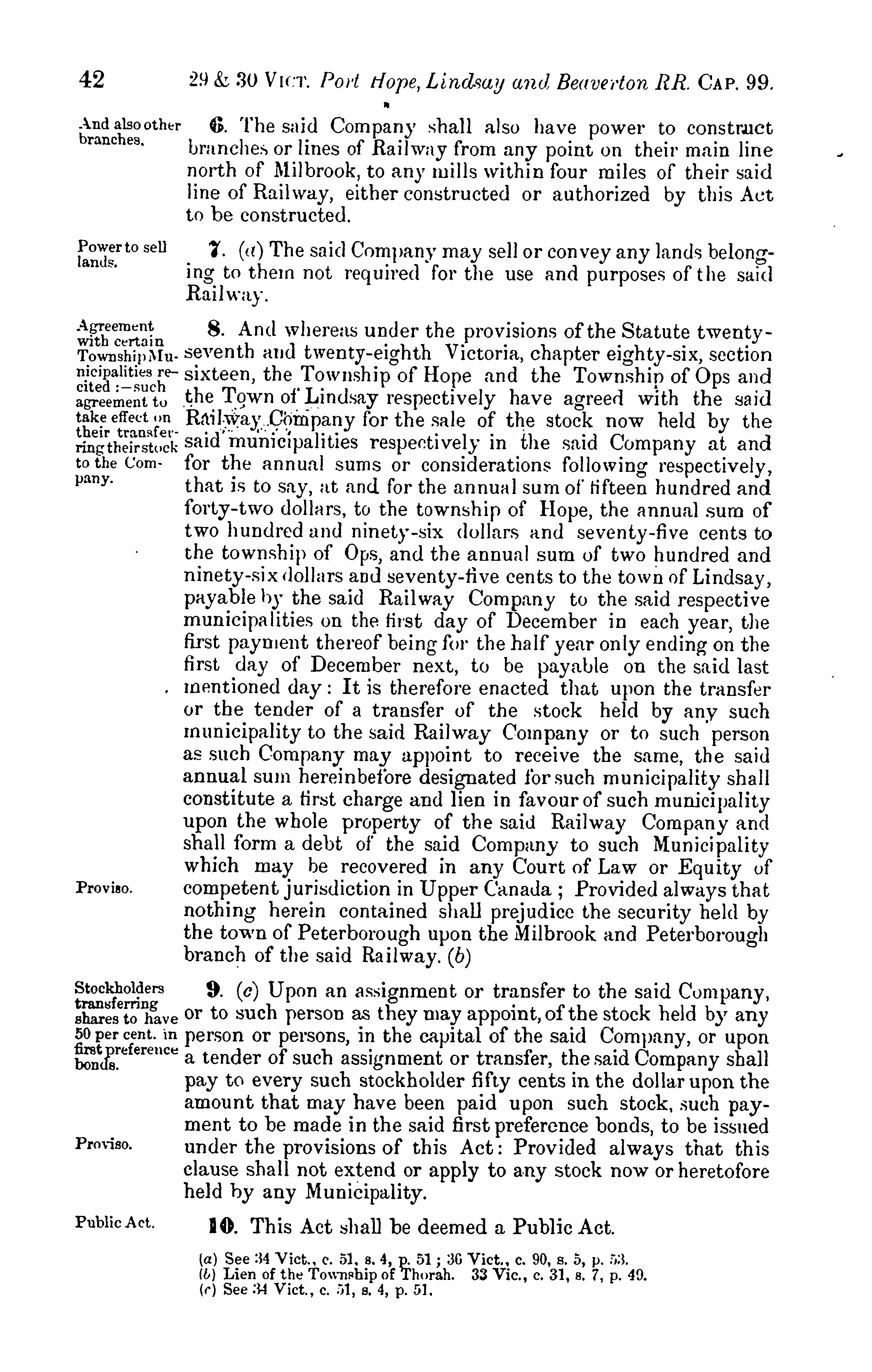 42 29 & 30 VICT. Port Hope, Lindsay and Beaverton RR. CAP. 99.

And also other branches.

6. The said Company shall also have power to construct branches or lines of Railway from any point on their main line north of Milbrook, to any mills within four miles of their said line of Railway, either constructed or authorized by this Act to be constructed.

Power to sell lands.

7. (a) The said Company may sell or convey any lands belonging to them not required for the use and purposes of the said Railway.

Agreement with certain Township Municipalities recited:—such agreement to take effect on their transferring their stock to the Company.

8. And whereas under the provisions of the Statute twenty-seventh and twenty-eighth Victoria, chapter eighty-six, section sixteen, the Township of Hope and the Township of Ops and the Town of Lindsay respectively have agreed with the said Railway Company for the sale of the stock now held by the said municipalities respectively in the said Company at and for the annual sums or considerations following respectively, that is to say, at and for the annual sum of fifteen hundred and forty-two dollars, to the township of Hope, the annual sum of two hundred and ninety-six dollars and seventy-five cents to the township of Ops, and the annual sum of two hundred and ninety-six dollars and seventy-five cents to the town of Lindsay, payable by the said Railway Company to the said respective municipalities on the first day of December in each year, the first payment thereof being for the half year only ending on the first day of December next, to be payable on the said last mentioned day: It is therefore enacted that upon the transfer or the tender of a transfer of the stock held by any such municipality to the said Railway Company or to such person as such Company may appoint to receive the same, the said annual sum hereinbefore designated for such municipality shall constitute a first charge and lien in favour of such municipality upon the whole property of the said Railway Company and shall form a debt of the said Company to such Municipality which may be recovered in any Court of Law or Equity of competent jurisdiction in Upper Canada; Provided always that nothing herein contained shall prejudice the security held by the town of Peterborough upon the Milbrook and Peterborough branch of the said Railway. (b)

Proviso.

Stockholders transferring shares to have 50 per cent. in first preference bonds.

9. (c) Upon an assignment or transfer to the said Company, or to such person as they may appoint, of the stock held by any person or persons, in the capital of the said Company, or upon a tender of such assignment or transfer, the said Company shall pay to every such stockholder fifty cents in the dollar upon the amount that may have been paid upon such stock, such payment to be made in the said first preference bonds, to be issued under the provisions of this Act: Provided always that this clause shall not extend or apply to any stock now or heretofore held by any Municipality.

Proviso.

Public Act.

10. This Act shall be deemed a Public Act.

(a) See 34 Vict., c. 51, s. 4, p. 51; 36 Vict., c. 90, s. 5, p. 53.
(b) Lien of the Township of Thorah. 33 Vic., c. 31, s. 7, p. 49.
(c) See 34 Vict., c. 51, s. 4, p. 51.